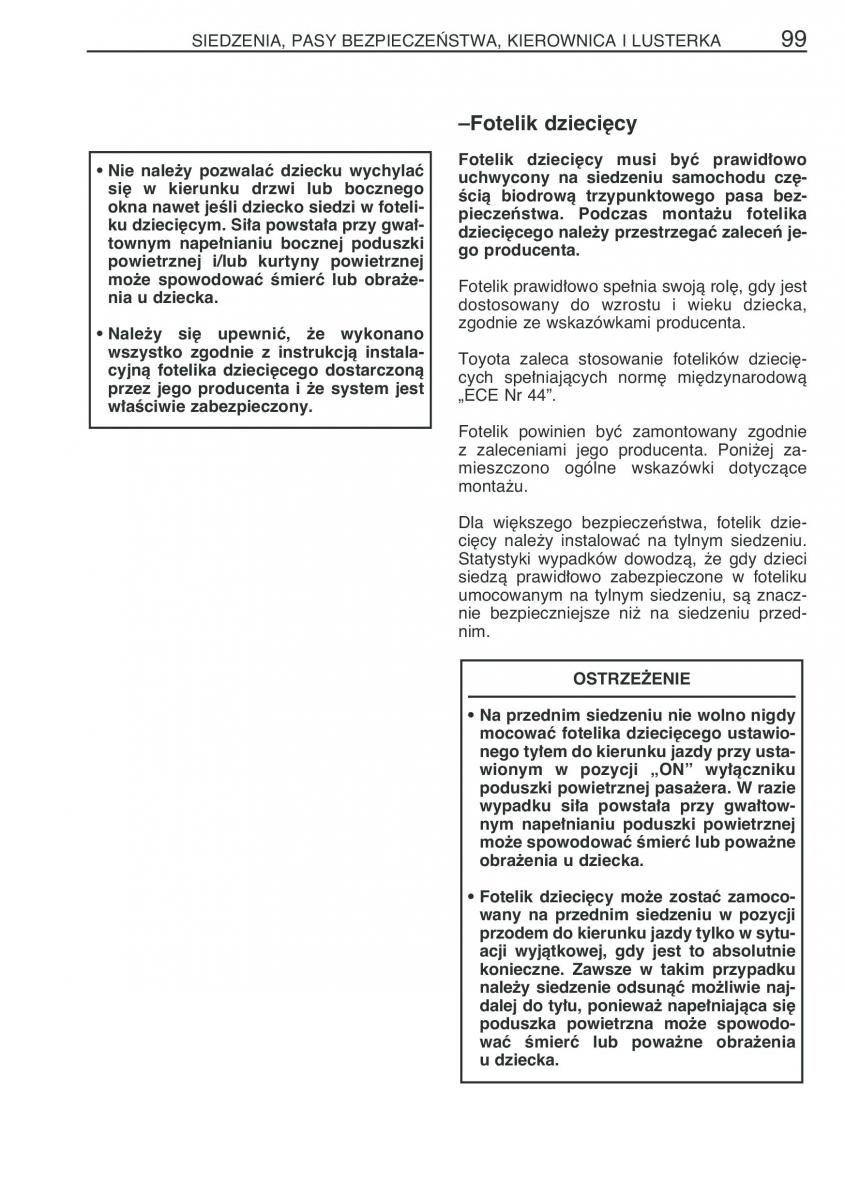 SIEDZENIA, PASY BEZPIECZEŃSTWA, KIEROWNICA I LUSTERKA 99

• Nie należy pozwalać dziecku wychylać się w kierunku drzwi lub bocznego okna nawet jeśli dziecko siedzi w foteliku dziecięcym. Siła powstała przy gwałtownym napełnianiu bocznej poduszki powietrznej i/lub kurtyny powietrznej może spowodować śmierć lub obrażenia u dziecka.

• Należy się upewnić, że wykonano wszystko zgodnie z instrukcją instalacyjną fotelika dziecięcego dostarczoną przez jego producenta i że system jest właściwie zabezpieczony.

–Fotelik dziecięcy

Fotelik dziecięcy musi być prawidłowo uchwycony na siedzeniu samochodu częścią biodrową trzypunktowego pasa bezpieczeństwa. Podczas montażu fotelika dziecięcego należy przestrzegać zaleceń jego producenta.

Fotelik prawidłowo spełnia swoją rolę, gdy jest dostosowany do wzrostu i wieku dziecka, zgodnie ze wskazówkami producenta.

Toyota zaleca stosowanie fotelików dziecięcych spełniających normę międzynarodową „ECE Nr 44”.

Fotelik powinien być zamontowany zgodnie z zaleceniami jego producenta. Poniżej zamieszczono ogólne wskazówki dotyczące montażu.

Dla większego bezpieczeństwa, fotelik dziecięcy należy instalować na tylnym siedzeniu. Statystyki wypadków dowodzą, że gdy dzieci siedzą prawidłowo zabezpieczone w foteliku umocowanym na tylnym siedzeniu, są znacznie bezpieczniejsze niż na siedzeniu przednim.

OSTRZEŻENIE

• Na przednim siedzeniu nie wolno nigdy mocować fotelika dziecięcego ustawionego tyłem do kierunku jazdy przy ustawionym w pozycji „ON” wyłączniku poduszki powietrznej pasażera. W razie wypadku siła powstała przy gwałtownym napełnianiu poduszki powietrznej może spowodować śmierć lub poważne obrażenia u dziecka.

• Fotelik dziecięcy może zostać zamocowany na przednim siedzeniu w pozycji przodem do kierunku jazdy tylko w sytuacji wyjątkowej, gdy jest to absolutnie konieczne. Zawsze w takim przypadku należy siedzenie odsunąć możliwie najdalej do tyłu, ponieważ napełniająca się poduszka powietrzna może spowodować śmierć lub poważne obrażenia u dziecka.